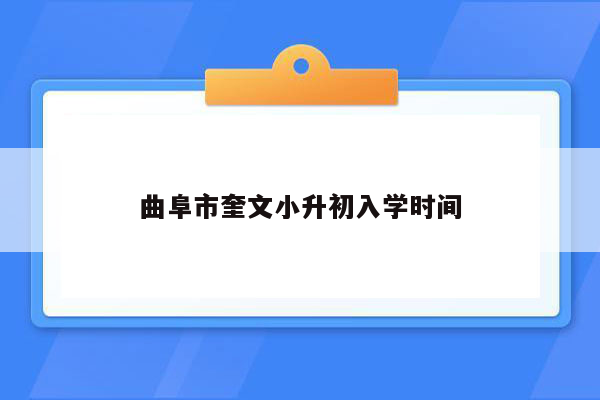 曲阜市奎文小升初入学时间